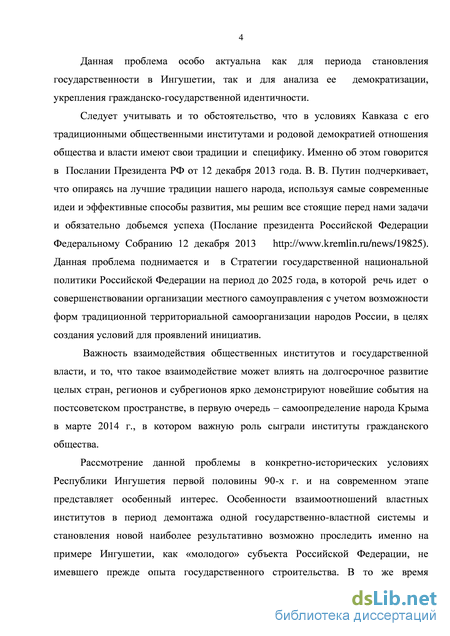 4

Данная проблема особо актуальна как для периода становления государственности в Ингушетии, так и для анализа ее демократизации, укрепления гражданско-государственной идентичности.

Следует учитывать и то обстоятельство, что в условиях Кавказа с его традиционными общественными институтами и родовой демократией отношения общества и власти имеют свои традиции и специфику. Именно об этом говорится в Послании Президента РФ от 12 декабря 2013 года. В. В. Путин подчеркивает, что опираясь на лучшие традиции нашего народа, используя самые современные идеи и эффективные способы развития, мы решим все стоящие перед нами задачи и обязательно добьемся успеха (Послание президента Российской Федерации Федеральному Собранию 12 декабря 2013 http://www.kremlin.ru/news/19825). Данная проблема поднимается и в Стратегии государственной национальной политики Российской Федерации на период до 2025 года, в которой речь идет о совершенствовании организации местного самоуправления с учетом возможности форм традиционной территориальной самоорганизации народов России, в целях создания условий для проявлений инициатив.

Важность взаимодействия общественных институтов и государственной власти, и то, что такое взаимодействие может влиять на долгосрочное развитие целых стран, регионов и субрегионов ярко демонстрируют новейшие события на постсоветском пространстве, в первую очередь – самоопределение народа Крыма в марте 2014 г., в котором важную роль сыграли институты гражданского общества.

Рассмотрение данной проблемы в конкретно-исторических условиях Республики Ингушетия первой половины 90-х г. и на современном этапе представляет особенный интерес. Особенности взаимоотношений властных институтов в период демонтажа одной государственно-властной системы и становления новой наиболее результативно возможно проследить именно на примере Ингушетии, как «молодого» субъекта Российской Федерации, не имевшего прежде опыта государственного строительства. В то же время

dsLib.net
библиотека диссертаций